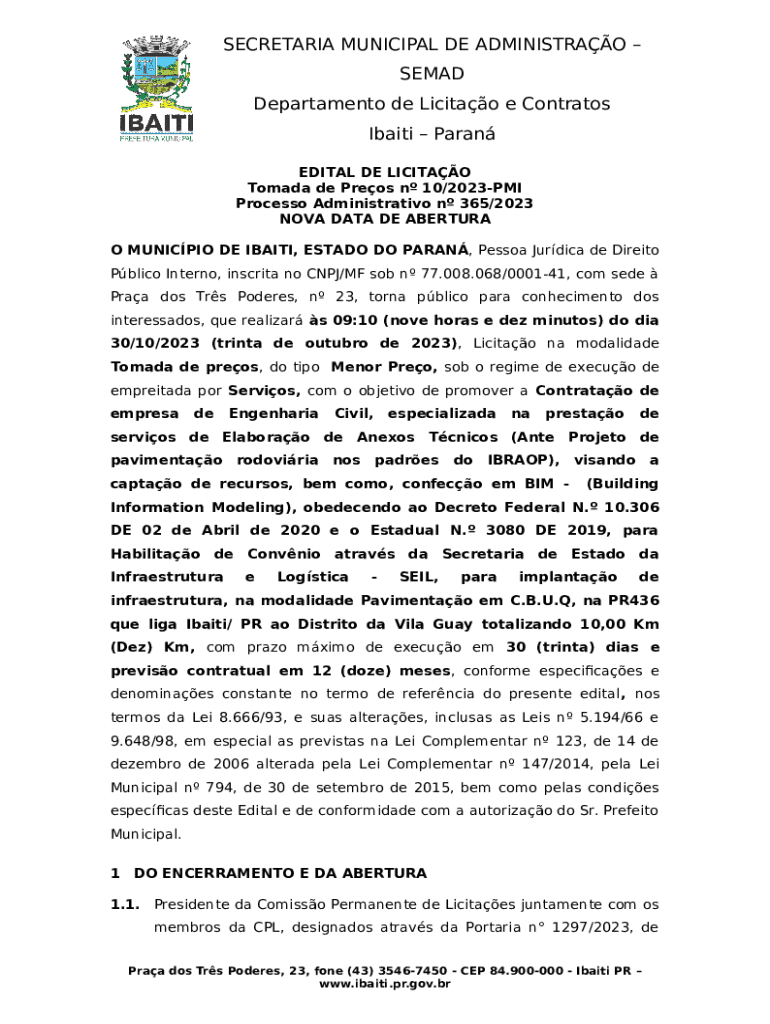 IBAITI
PREFEITURA MUNICIPAL

SECRETARIA MUNICIPAL DE ADMINISTRAÇÃO – SEMAD
Departamento de Licitação e Contratos
Ibaiti – Paraná

EDITAL DE LICITAÇÃO
Tomada de Preços nº 10/2023-PMI
Processo Administrativo nº 365/2023
NOVA DATA DE ABERTURA

O MUNICÍPIO DE IBAITI, ESTADO DO PARANÁ, Pessoa Jurídica de Direito Público Interno, inscrita no CNPJ/MF sob nº 77.008.068/0001-41, com sede à Praça dos Três Poderes, nº 23, torna público para conhecimento dos interessados, que realizará às 09:10 (nove horas e dez minutos) do dia 30/10/2023 (trinta de outubro de 2023), Licitação na modalidade Tomada de preços, do tipo Menor Preço, sob o regime de execução de empreitada por Serviços, com o objetivo de promover a Contratação de empresa de Engenharia Civil, especializada na prestação de serviços de Elaboração de Anexos Técnicos (Ante Projeto de pavimentação rodoviária nos padrões do IBRAOP), visando a captação de recursos, bem como, confecção em BIM - (Building Information Modeling), obedecendo ao Decreto Federal N.º 10.306 DE 02 de Abril de 2020 e o Estadual N.º 3080 DE 2019, para Habilitação de Convênio através da Secretaria de Estado da Infraestrutura e Logística - SEIL, para implantação de infraestrutura, na modalidade Pavimentação em C.B.U.Q, na PR436 que liga Ibaiti/ PR ao Distrito da Vila Guay totalizando 10,00 Km (Dez) Km, com prazo máximo de execução em 30 (trinta) dias e previsão contratual em 12 (doze) meses, conforme especificações e denominações constante no termo de referência do presente edital, nos termos da Lei 8.666/93, e suas alterações, inclusas as Leis nº 5.194/66 e 9.648/98, em especial as previstas na Lei Complementar nº 123, de 14 de dezembro de 2006 alterada pela Lei Complementar nº 147/2014, pela Lei Municipal nº 794, de 30 de setembro de 2015, bem como pelas condições específicas deste Edital e de conformidade com a autorização do Sr. Prefeito Municipal.

1 DO ENCERRAMENTO E DA ABERTURA

1.1. Presidente da Comissão Permanente de Licitações juntamente com os membros da CPL, designados através da Portaria n° 1297/2023, de

Praça dos Três Poderes, 23, fone (43) 3546-7450 - CEP 84.900-000 - Ibaiti PR – www.ibaiti.pr.gov.br